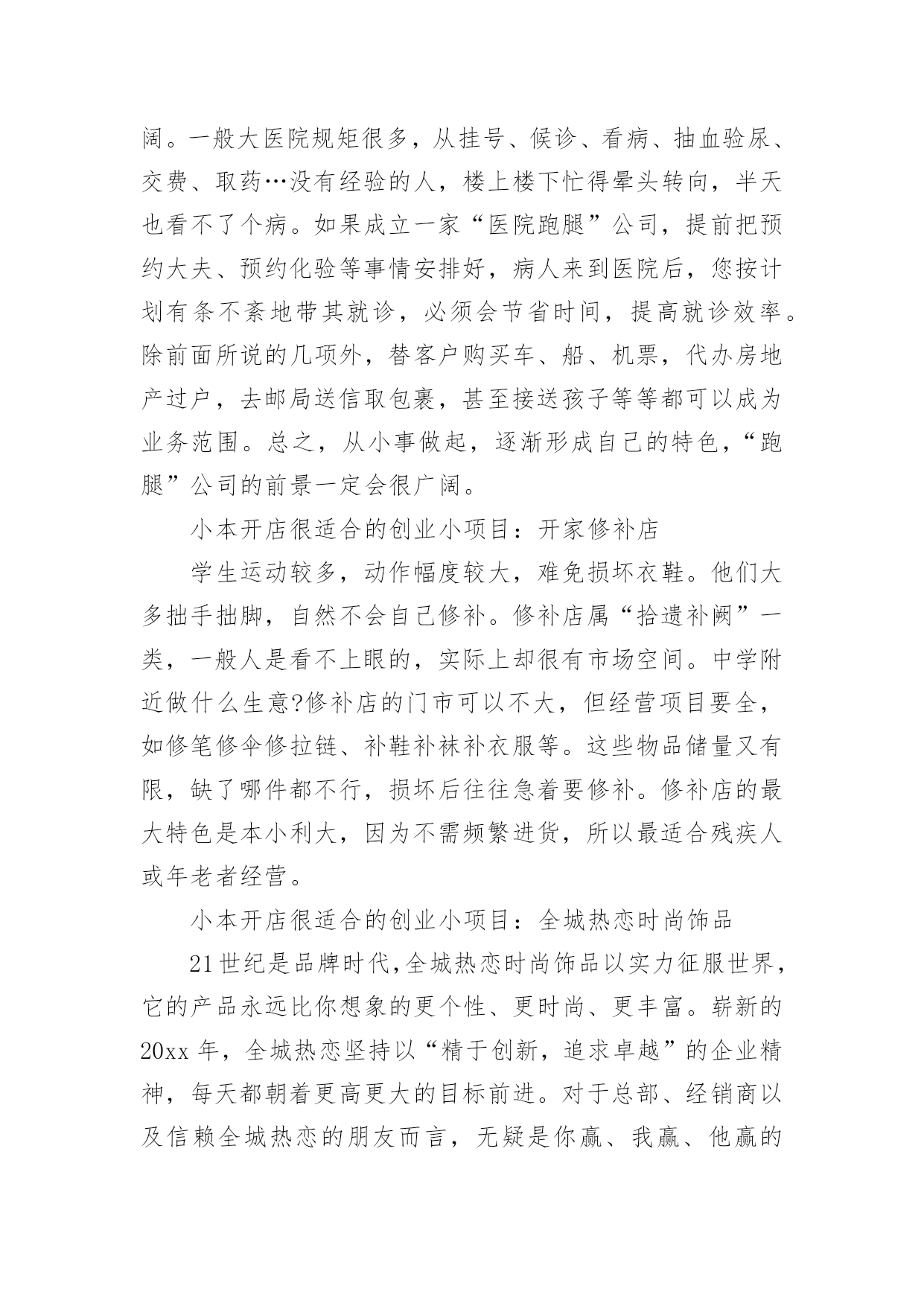 阔。一般大医院规矩很多，从挂号、候诊、看病、抽血验尿、交费、取药…没有经验的人，楼上楼下忙得晕头转向，半天也看不了个病。如果成立一家“医院跑腿”公司，提前把预约大夫、预约化验等事情安排好，病人来到医院后，您按计划有条不紊地带其就诊，必须会节省时间，提高就诊效率。除前面所说的几项外，替客户购买车、船、机票，代办房地产过户，去邮局送信取包裹，甚至接送孩子等等都可以成为业务范围。总之，从小事做起，逐渐形成自己的特色，“跑腿”公司的前景一定会很广阔。

小本开店很适合的创业小项目：开家修补店

学生运动较多，动作幅度较大，难免损坏衣鞋。他们大多拙手拙脚，自然不会自己修补。修补店属“拾遗补阙”一类，一般人是看不上眼的，实际上却很有市场空间。中学附近做什么生意?修补店的门市可以不大，但经营项目要全，如修笔修伞修拉链、补鞋补袜补衣服等。这些物品储量又有限，缺了哪件都不行，损坏后往往急着要修补。修补店的最大特色是本小利大，因为不需频繁进货，所以最适合残疾人或年老者经营。

小本开店很适合的创业小项目：全城热恋时尚饰品

21世纪是品牌时代,全城热恋时尚饰品以实力征服世界，它的产品永远比你想象的更个性、更时尚、更丰富。崭新的20xx年，全城热恋坚持以“精于创新，追求卓越”的企业精神，每天都朝着更高更大的目标前进。对于总部、经销商以及信赖全城热恋的朋友而言，无疑是你赢、我赢、他赢的